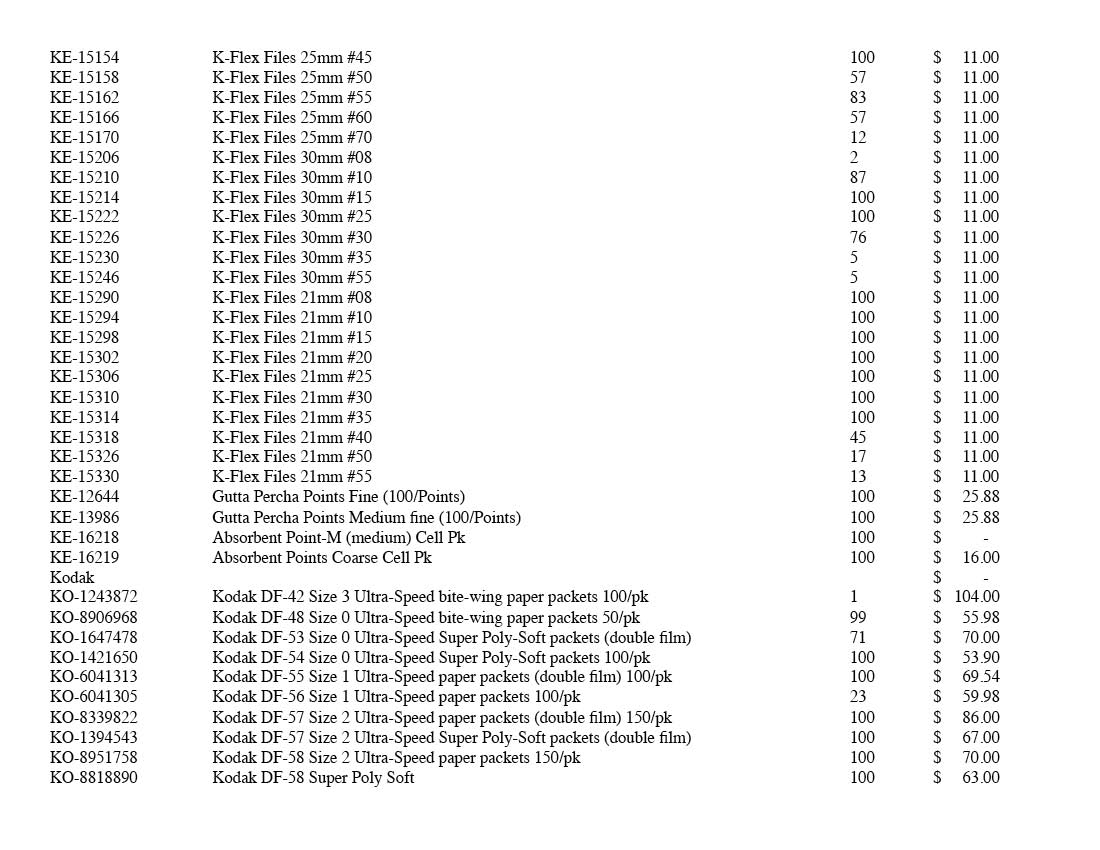 | | | | |
|---|---|---|---|
| KE-15154 | K-Flex Files 25mm #45 | 100 | $ 11.00 |
| KE-15158 | K-Flex Files 25mm #50 | 57 | $ 11.00 |
| KE-15162 | K-Flex Files 25mm #55 | 83 | $ 11.00 |
| KE-15166 | K-Flex Files 25mm #60 | 57 | $ 11.00 |
| KE-15170 | K-Flex Files 25mm #70 | 12 | $ 11.00 |
| KE-15206 | K-Flex Files 30mm #08 | 2 | $ 11.00 |
| KE-15210 | K-Flex Files 30mm #10 | 87 | $ 11.00 |
| KE-15214 | K-Flex Files 30mm #15 | 100 | $ 11.00 |
| KE-15222 | K-Flex Files 30mm #25 | 100 | $ 11.00 |
| KE-15226 | K-Flex Files 30mm #30 | 76 | $ 11.00 |
| KE-15230 | K-Flex Files 30mm #35 | 5 | $ 11.00 |
| KE-15246 | K-Flex Files 30mm #55 | 5 | $ 11.00 |
| KE-15290 | K-Flex Files 21mm #08 | 100 | $ 11.00 |
| KE-15294 | K-Flex Files 21mm #10 | 100 | $ 11.00 |
| KE-15298 | K-Flex Files 21mm #15 | 100 | $ 11.00 |
| KE-15302 | K-Flex Files 21mm #20 | 100 | $ 11.00 |
| KE-15306 | K-Flex Files 21mm #25 | 100 | $ 11.00 |
| KE-15310 | K-Flex Files 21mm #30 | 100 | $ 11.00 |
| KE-15314 | K-Flex Files 21mm #35 | 100 | $ 11.00 |
| KE-15318 | K-Flex Files 21mm #40 | 45 | $ 11.00 |
| KE-15326 | K-Flex Files 21mm #50 | 17 | $ 11.00 |
| KE-15330 | K-Flex Files 21mm #55 | 13 | $ 11.00 |
| KE-12644 | Gutta Percha Points Fine (100/Points) | 100 | $ 25.88 |
| KE-13986 | Gutta Percha Points Medium fine (100/Points) | 100 | $ 25.88 |
| KE-16218 | Absorbent Point-M (medium) Cell Pk | 100 | $ - |
| KE-16219 | Absorbent Points Coarse Cell Pk | 100 | $ 16.00 |
| Kodak | | | $ - |
| KO-1243872 | Kodak DF-42 Size 3 Ultra-Speed bite-wing paper packets 100/pk | 1 | $ 104.00 |
| KO-8906968 | Kodak DF-48 Size 0 Ultra-Speed bite-wing paper packets 50/pk | 99 | $ 55.98 |
| KO-1647478 | Kodak DF-53 Size 0 Ultra-Speed Super Poly-Soft packets (double film) | 71 | $ 70.00 |
| KO-1421650 | Kodak DF-54 Size 0 Ultra-Speed Super Poly-Soft packets 100/pk | 100 | $ 53.90 |
| KO-6041313 | Kodak DF-55 Size 1 Ultra-Speed paper packets (double film) 100/pk | 100 | $ 69.54 |
| KO-6041305 | Kodak DF-56 Size 1 Ultra-Speed paper packets 100/pk | 23 | $ 59.98 |
| KO-8339822 | Kodak DF-57 Size 2 Ultra-Speed paper packets (double film) 150/pk | 100 | $ 86.00 |
| KO-1394543 | Kodak DF-57 Size 2 Ultra-Speed Super Poly-Soft packets (double film) | 100 | $ 67.00 |
| KO-8951758 | Kodak DF-58 Size 2 Ultra-Speed paper packets 150/pk | 100 | $ 70.00 |
| KO-8818890 | Kodak DF-58 Super Poly Soft | 100 | $ 63.00 |